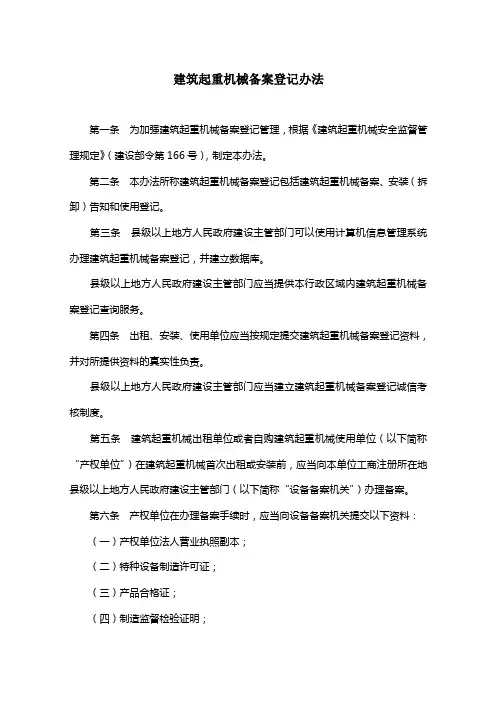 建筑起重机械备案登记办法

第一条　为加强建筑起重机械备案登记管理，根据《建筑起重机械安全监督管理规定》（建设部令第 166 号），制定本办法。

第二条　本办法所称建筑起重机械备案登记包括建筑起重机械备案、安装（拆卸）告知和使用登记。

第三条　县级以上地方人民政府建设主管部门可以使用计算机信息管理系统办理建筑起重机械备案登记，并建立数据库。

县级以上地方人民政府建设主管部门应当提供本行政区域内建筑起重机械备案登记查询服务。

第四条　出租、安装、使用单位应当按规定提交建筑起重机械备案登记资料，并对所提供资料的真实性负责。

县级以上地方人民政府建设主管部门应当建立建筑起重机械备案登记诚信考核制度。

第五条　建筑起重机械出租单位或者自购建筑起重机械使用单位（以下简称“产权单位”）在建筑起重机械首次出租或安装前，应当向本单位工商注册所在地县级以上地方人民政府建设主管部门（以下简称“设备备案机关”）办理备案。

第六条　产权单位在办理备案手续时，应当向设备备案机关提交以下资料：

（一）产权单位法人营业执照副本；

（二）特种设备制造许可证；

（三）产品合格证；

（四）制造监督检验证明；